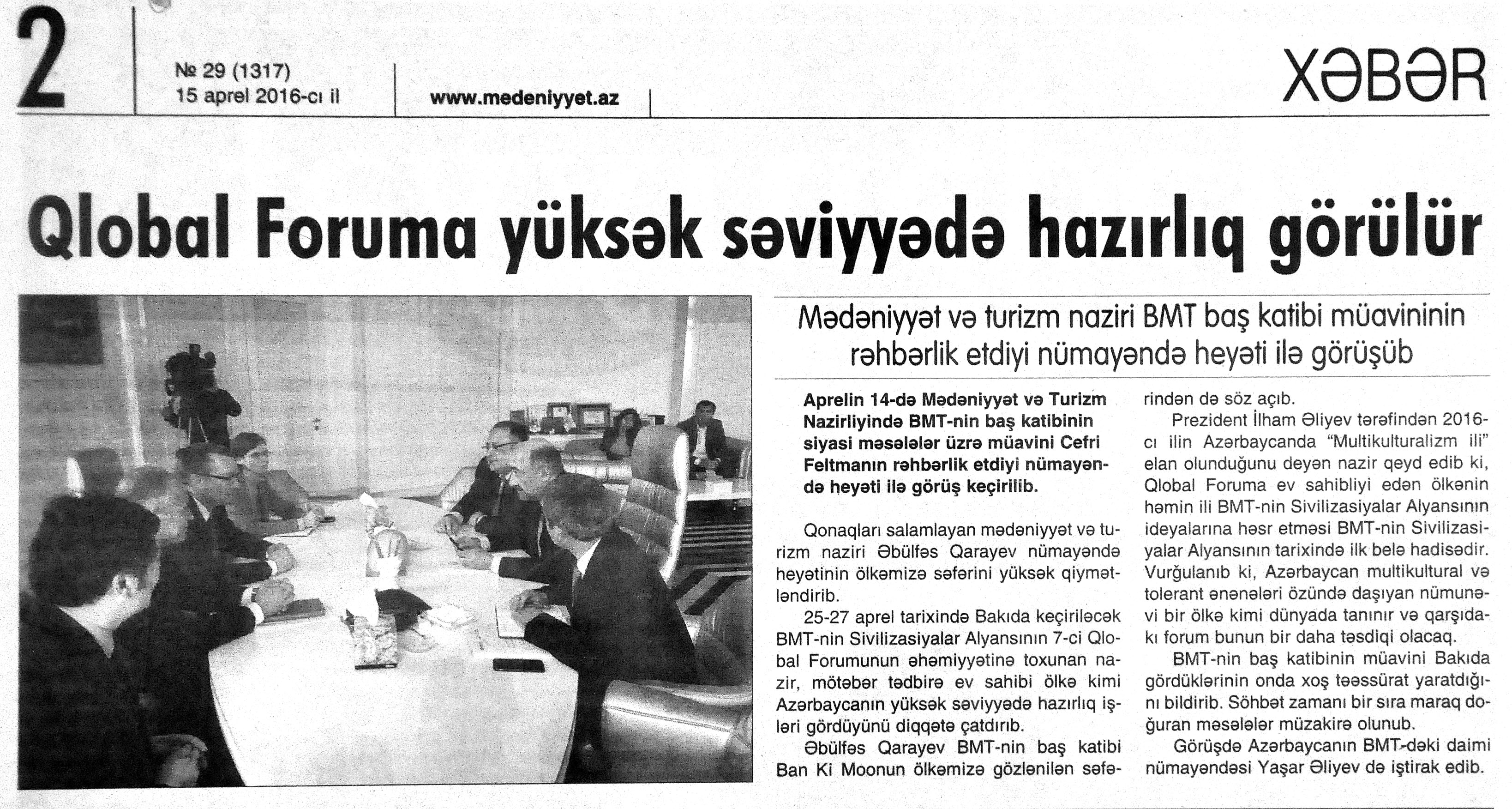 2

№ 29 (1317)
15 aprel 2016-cı il

www.medeniyyet.az

XƏBƏR

Qlobal Foruma yüksək səviyyədə hazırlıq görülür

Mədəniyyət və turizm naziri BMT baş katibi müavininin rəhbərlik etdiyi nümayəndə heyəti ilə görüşüb

Aprelin 14-də Mədəniyyət və Turizm Nazirliyində BMT-nin baş katibinin siyasi məsələlər üzrə müavini Cefri Feltmanın rəhbərlik etdiyi nümayəndə heyəti ilə görüş keçirilib.

Qonaqları salamlayan mədəniyyət və turizm naziri Əbülfəs Qarayev nümayəndə heyətinin ölkəmizə səfərini yüksək qiymətləndirib.

25-27 aprel tarixində Bakıda keçiriləcək BMT-nin Sivilizasiyalar Alyansının 7-ci Qlobal Forumunun əhəmiyyətinə toxunan nazir, mötəbər tədbirə ev sahibi ölkə kimi Azərbaycanın yüksək səviyyədə hazırlıq işləri gördüyünü diqqətə çatdırıb.

Əbülfəs Qarayev BMT-nin baş katibi Ban Ki Moonun ölkəmizə gözlənilən səfərindən də söz açıb.

Prezident İlham Əliyev tərəfindən 2016-cı ilin Azərbaycanda "Multikulturalizm ili" elan olunduğunu deyən nazir qeyd edib ki, Qlobal Foruma ev sahibliyi edən ölkənin həmin ili BMT-nin Sivilizasiyalar Alyansının ideyalarına həsr etməsi BMT-nin Sivilizasiyalar Alyansının tarixində ilk belə hadisədir. Vurğulanıb ki, Azərbaycan multikultural və tolerant ənənələri özündə daşıyan nümunəvi bir ölkə kimi dünyada tanınır və qarşıdakı forum bunun bir daha təsdiqi olacaq.

BMT-nin baş katibinin müavini Bakıda gördüklərinin onda xoş təəssürat yaratdığını bildirib. Söhbət zamanı bir sıra maraq doğuran məsələlər müzakirə olunub.

Görüşdə Azərbaycanın BMT-dəki daimi nümayəndəsi Yaşar Əliyev də iştirak edib.